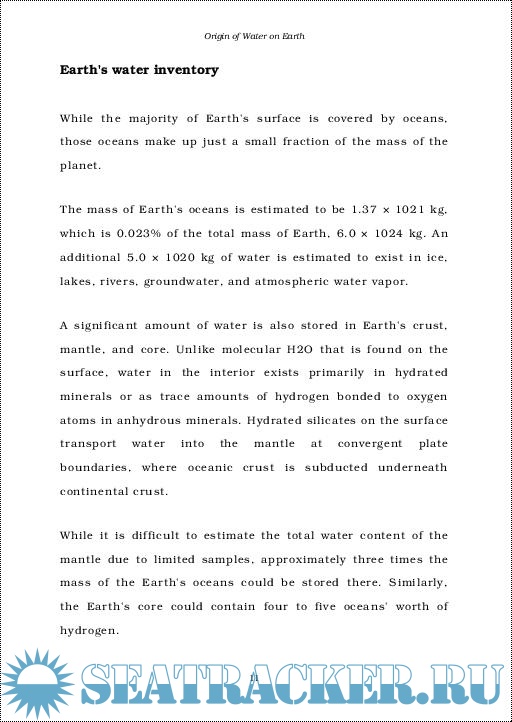 Origin of Water on Earth

Earth's water inventory

While the majority of Earth's surface is covered by oceans, those oceans make up just a small fraction of the mass of the planet.

The mass of Earth's oceans is estimated to be 1.37 × 1021 kg, which is 0.023% of the total mass of Earth, 6.0 × 1024 kg. An additional 5.0 × 1020 kg of water is estimated to exist in ice, lakes, rivers, groundwater, and atmospheric water vapor.

A significant amount of water is also stored in Earth's crust, mantle, and core. Unlike molecular H2O that is found on the surface, water in the interior exists primarily in hydrated minerals or as trace amounts of hydrogen bonded to oxygen atoms in anhydrous minerals. Hydrated silicates on the surface transport water into the mantle at convergent plate boundaries, where oceanic crust is subducted underneath continental crust.

While it is difficult to estimate the total water content of the mantle due to limited samples, approximately three times the mass of the Earth's oceans could be stored there. Similarly, the Earth's core could contain four to five oceans' worth of hydrogen.

11

SEATRACKER.RU